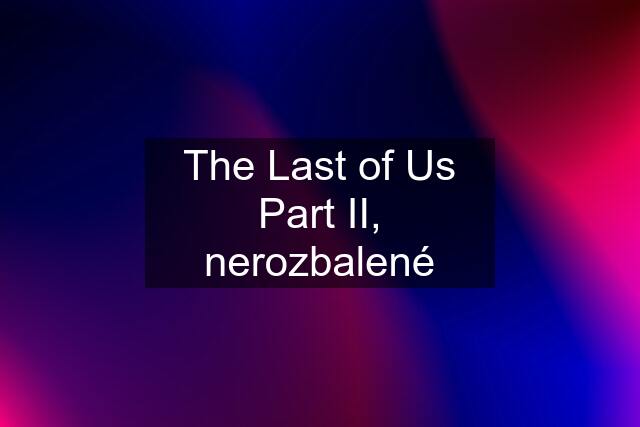 The Last of Us Part II, nerozbalené